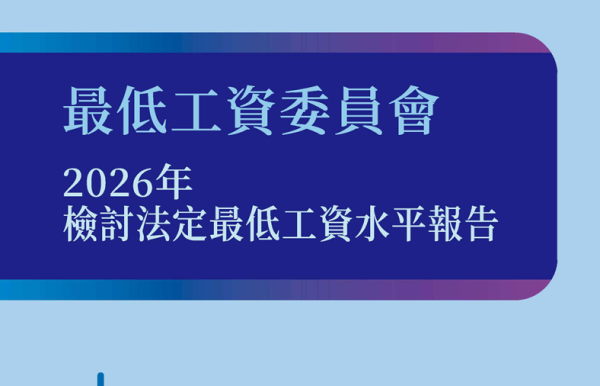 最低工資委員會

2026年
檢討法定最低工資水平報告